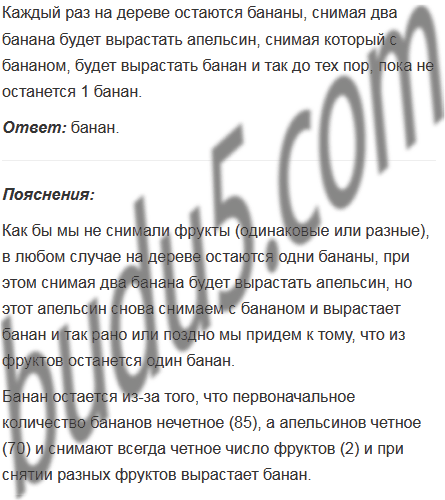 Каждый раз на дереве остаются бананы, снимая два банана будет вырастать апельсин, снимая который с бананом, будет вырастать банан и так до тех пор, пока не останется 1 банан.

Ответ: банан.

Пояснения:

Как бы мы не снимали фрукты (одинаковые или разные), в любом случае на дереве остаются одни бананы, при этом снимая два банана будет вырастать апельсин, но этот апельсин снова снимаем с бананом и вырастает банан и так рано или поздно мы придем к тому, что из фруктов останется один банан.

Банан остается из-за того, что первоначальное количество бананов нечетное (85), а апельсинов четное (70) и снимают всегда четное число фруктов (2) и при снятии разных фруктов вырастает банан.

budu5.com